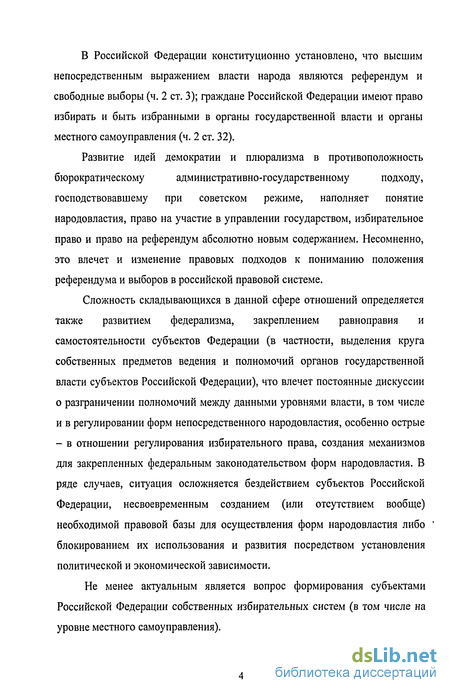 В Российской Федерации конституционно установлено, что высшим непосредственным выражением власти народа являются референдум и свободные выборы (ч. 2 ст. 3); граждане Российской Федерации имеют право избирать и быть избранными в органы государственной власти и органы местного самоуправления (ч. 2 ст. 32).

Развитие идей демократии и плюрализма в противоположность бюрократическому административно-государственному подходу, господствовавшему при советском режиме, наполняет понятие народовластия, право на участие в управлении государством, избирательное право и право на референдум абсолютно новым содержанием. Несомненно, это влечет и изменение правовых подходов к пониманию положения референдума и выборов в российской правовой системе.

Сложность складывающихся в данной сфере отношений определяется также развитием федерализма, закреплением равноправия и самостоятельности субъектов Федерации (в частности, выделения круга собственных предметов ведения и полномочий органов государственной власти субъектов Российской Федерации), что влечет постоянные дискуссии о разграничении полномочий между данными уровнями власти, в том числе и в регулировании форм непосредственного народовластия, особенно острые – в отношении регулирования избирательного права, создания механизмов для закрепленных федеральным законодательством форм народовластия. В ряде случаев, ситуация осложняется бездействием субъектов Российской Федерации, несвоевременным созданием (или отсутствием вообще) необходимой правовой базы для осуществления форм народовластия либо блокированием их использования и развития посредством установления политической и экономической зависимости.

Не менее актуальным является вопрос формирования субъектами Российской Федерации собственных избирательных систем (в том числе на уровне местного самоуправления).

4

dsLib.net
библиотека диссертаций